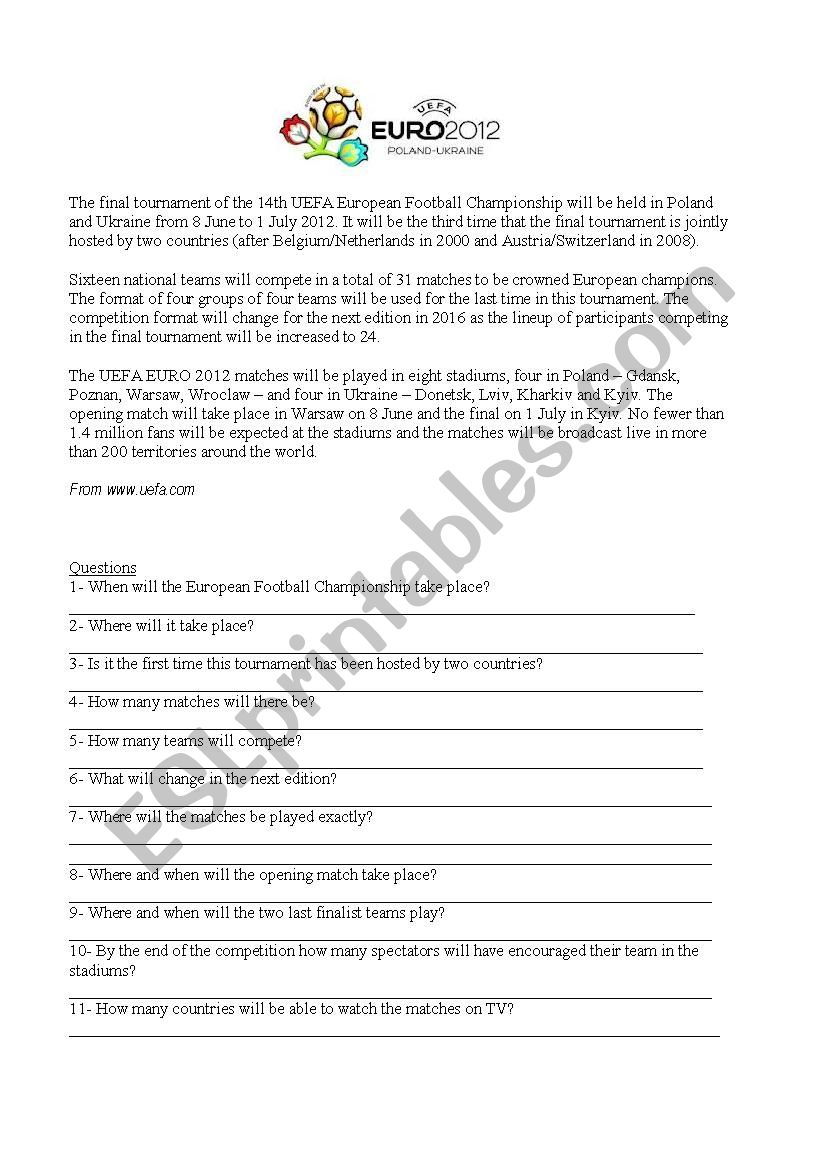 UEFA
EURO2012
POLAND-UKRAINE

The final tournament of the 14th UEFA European Football Championship will be held in Poland and Ukraine from 8 June to 1 July 2012. It will be the third time that the final tournament is jointly hosted by two countries (after Belgium/Netherlands in 2000 and Austria/Switzerland in 2008).

Sixteen national teams will compete in a total of 31 matches to be crowned European champions. The format of four groups of four teams will be used for the last time in this tournament. The competition format will change for the next edition in 2016 as the lineup of participants competing in the final tournament will be increased to 24.

The UEFA EURO 2012 matches will be played in eight stadiums, four in Poland – Gdansk, Poznan, Warsaw, Wroclaw – and four in Ukraine – Donetsk, Lviv, Kharkiv and Kyiv. The opening match will take place in Warsaw on 8 June and the final on 1 July in Kyiv. No fewer than 1.4 million fans will be expected at the stadiums and the matches will be broadcast live in more than 200 territories around the world.

From www.uefa.com

Questions
1- When will the European Football Championship take place?
2- Where will it take place?
3- Is it the first time this tournament has been hosted by two countries?
4- How many matches will there be?
5- How many teams will compete?
6- What will change in the next edition?
7- Where will the matches be played exactly?
8- Where and when will the opening match take place?
9- Where and when will the two last finalist teams play?
10- By the end of the competition how many spectators will have encouraged their team in the stadiums?
11- How many countries will be able to watch the matches on TV?

ESLprintables.com